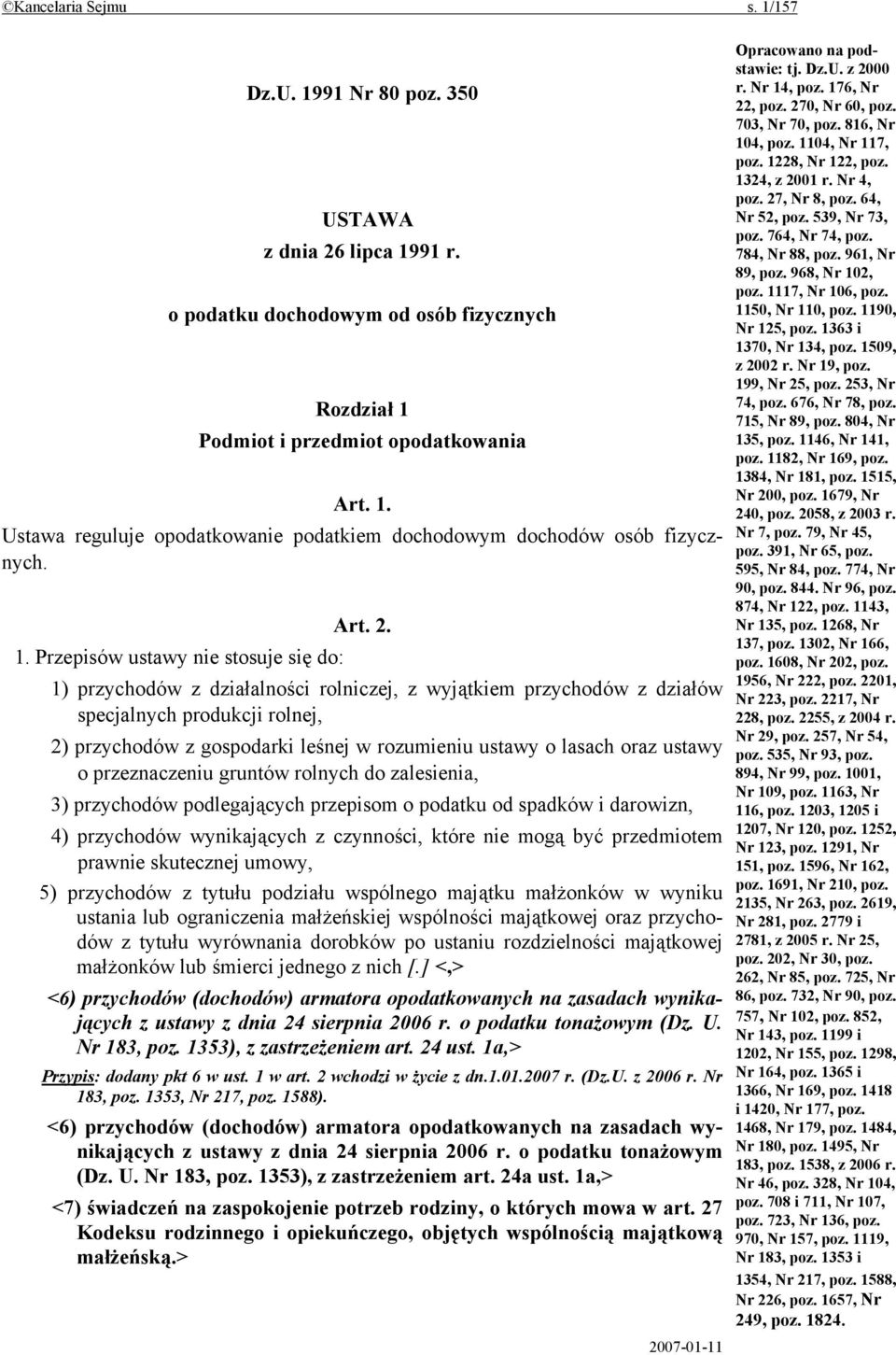 ©Kancelaria Sejmu s. 1/157

Dz.U. 1991 Nr 80 poz. 350

USTAWA
z dnia 26 lipca 1991 r.

o podatku dochodowym od osób fizycznych

Rozdział 1
Podmiot i przedmiot opodatkowania

Art. 1.
Ustawa reguluje opodatkowanie podatkiem dochodowym dochodów osób fizycznych.

Art. 2.
1. Przepisów ustawy nie stosuje się do:

1) przychodów z działalności rolniczej, z wyjątkiem przychodów z działów specjalnych produkcji rolnej,

2) przychodów z gospodarki leśnej w rozumieniu ustawy o lasach oraz ustawy o przeznaczeniu gruntów rolnych do zalesienia,

3) przychodów podlegających przepisom o podatku od spadków i darowizn,

4) przychodów wynikających z czynności, które nie mogą być przedmiotem prawnie skutecznej umowy,

5) przychodów z tytułu podziału wspólnego majątku małżonków w wyniku ustania lub ograniczenia małżeńskiej wspólności majątkowej oraz przychodów z tytułu wyrównania dorobków po ustaniu rozdzielności majątkowej małżonków lub śmierci jednego z nich [.] <,>

<6) przychodów (dochodów) armatora opodatkowanych na zasadach wynikających z ustawy z dnia 24 sierpnia 2006 r. o podatku tonażowym (Dz. U. Nr 183, poz. 1353), z zastrzeżeniem art. 24 ust. 1a,>

Przypis: dodany pkt 6 w ust. 1 w art. 2 wchodzi w życie z dn.1.01.2007 r. (Dz.U. z 2006 r. Nr 183, poz. 1353, Nr 217, poz. 1588).

<6) przychodów (dochodów) armatora opodatkowanych na zasadach wynikających z ustawy z dnia 24 sierpnia 2006 r. o podatku tonażowym (Dz. U. Nr 183, poz. 1353), z zastrzeżeniem art. 24a ust. 1a,>

<7) świadczeń na zaspokojenie potrzeb rodziny, o których mowa w art. 27 Kodeksu rodzinnego i opiekuńczego, objętych wspólnością majątkową małżeńską.>

Opracowano na podstawie: tj. Dz.U. z 2000 r. Nr 14, poz. 176, Nr 22, poz. 270, Nr 60, poz. 703, Nr 70, poz. 816, Nr 104, poz. 1104, Nr 117, poz. 1228, Nr 122, poz. 1324, z 2001 r. Nr 4, poz. 27, Nr 8, poz. 64, Nr 52, poz. 539, Nr 73, poz. 764, Nr 74, poz. 784, Nr 88, poz. 961, Nr 89, poz. 968, Nr 102, poz. 1117, Nr 106, poz. 1150, Nr 110, poz. 1190, Nr 125, poz. 1363 i 1370, Nr 134, poz. 1509, z 2002 r. Nr 19, poz. 199, Nr 25, poz. 253, Nr 74, poz. 676, Nr 78, poz. 715, Nr 89, poz. 804, Nr 135, poz. 1146, Nr 141, poz. 1182, Nr 169, poz. 1384, Nr 181, poz. 1515, Nr 200, poz. 1679, Nr 240, poz. 2058, z 2003 r. Nr 7, poz. 79, Nr 45, poz. 391, Nr 65, poz. 595, Nr 84, poz. 774, Nr 90, poz. 844. Nr 96, poz. 874, Nr 122, poz. 1143, Nr 135, poz. 1268, Nr 137, poz. 1302, Nr 166, poz. 1608, Nr 202, poz. 1956, Nr 222, poz. 2201, Nr 223, poz. 2217, Nr 228, poz. 2255, z 2004 r. Nr 29, poz. 257, Nr 54, poz. 535, Nr 93, poz. 894, Nr 99, poz. 1001, Nr 109, poz. 1163, Nr 116, poz. 1203, 1205 i 1207, Nr 120, poz. 1252, Nr 123, poz. 1291, Nr 151, poz. 1596, Nr 162, poz. 1691, Nr 210, poz. 2135, Nr 263, poz. 2619, Nr 281, poz. 2779 i 2781, z 2005 r. Nr 25, poz. 202, Nr 30, poz. 262, Nr 85, poz. 725, Nr 86, poz. 732, Nr 90, poz. 757, Nr 102, poz. 852, Nr 143, poz. 1199 i 1202, Nr 155, poz. 1298, Nr 164, poz. 1365 i 1366, Nr 169, poz. 1418 i 1420, Nr 177, poz. 1468, Nr 179, poz. 1484, Nr 180, poz. 1495, Nr 183, poz. 1538, z 2006 r. Nr 46, poz. 328, Nr 104, poz. 708 i 711, Nr 107, poz. 723, Nr 136, poz. 970, Nr 157, poz. 1119, Nr 183, poz. 1353 i 1354, Nr 217, poz. 1588, Nr 226, poz. 1657, Nr 249, poz. 1824.

2007-01-11